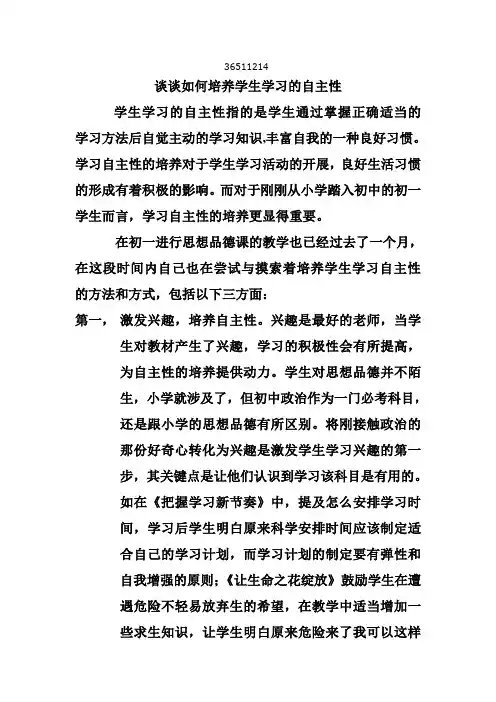 36511214

谈谈如何培养学生学习的自主性

学生学习的自主性指的是学生通过掌握正确适当的学习方法后自觉主动的学习知识,丰富自我的一种良好习惯。学习自主性的培养对于学生学习活动的开展，良好生活习惯的形成有着积极的影响。而对于刚刚从小学踏入初中的初一学生而言，学习自主性的培养更显得重要。

在初一进行思想品德课的教学也已经过去了一个月，在这段时间内自己也在尝试与摸索着培养学生学习自主性的方法和方式，包括以下三方面：

第一， 激发兴趣，培养自主性。兴趣是最好的老师，当学生对教材产生了兴趣，学习的积极性会有所提高，为自主性的培养提供动力。学生对思想品德并不陌生，小学就涉及了，但初中政治作为一门必考科目，还是跟小学的思想品德有所区别。将刚接触政治的那份好奇心转化为兴趣是激发学生学习兴趣的第一步，其关键点是让他们认识到学习该科目是有用的。如在《把握学习新节奏》中，提及怎么安排学习时间，学习后学生明白原来科学安排时间应该制定适合自己的学习计划，而学习计划的制定要有弹性和自我增强的原则;《让生命之花绽放》鼓励学生在遭遇危险不轻易放弃生的希望，在教学中适当增加一些求生知识，让学生明白原来危险来了我可以这样